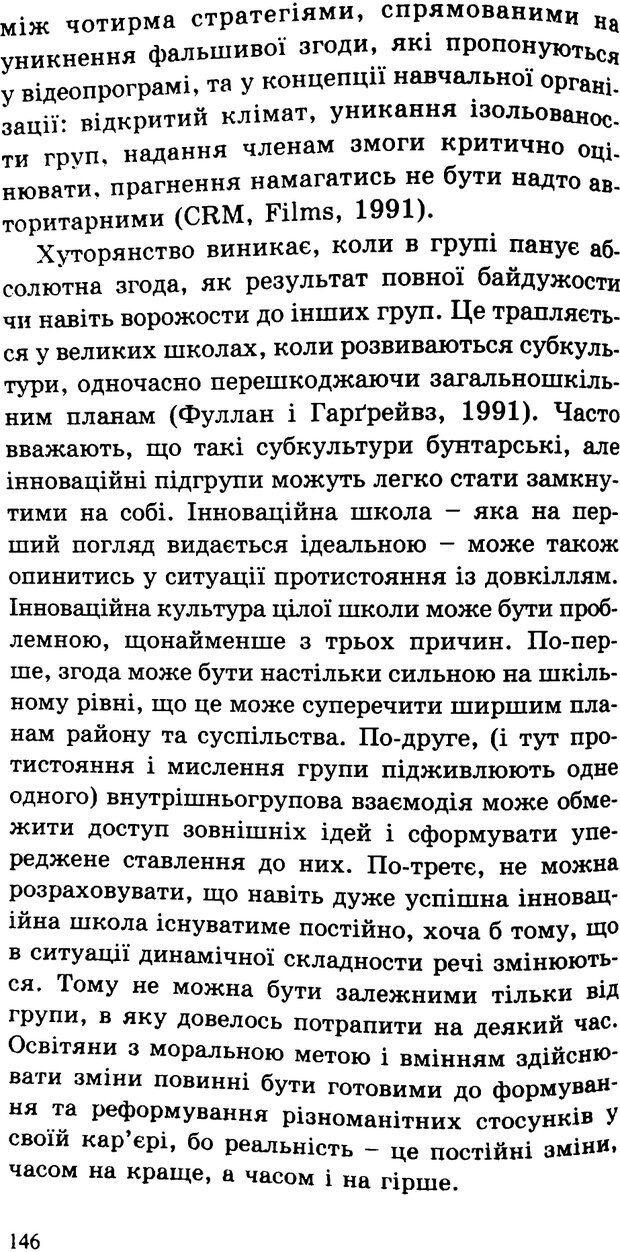 між чотирма стратегіями, спрямованими на уникнення фальшивої згоди, які пропонуються у відеопрограмі, та у концепції навчальної організації: відкритий клімат, уникання ізольованости груп, надання членам змоги критично оцінювати, прагнення намагатись не бути надто авторитарними (CRM, Films, 1991).

Хуторянство виникає, коли в групі панує абсолютна згода, як результат повної байдужости чи навіть ворожости до інших груп. Це трапляється у великих школах, коли розвиваються субкультури, одночасно перешкоджаючи загальношкільним планам (Фуллан і Гарґрейвз, 1991). Часто вважають, що такі субкультури бунтарські, але інноваційні підгрупи можуть легко стати замкнутими на собі. Інноваційна школа – яка на перший погляд видається ідеальною – може також опинитись у ситуації протистояння із довкіллям. Інноваційна культура цілої школи може бути проблемною, щонайменше з трьох причин. По-перше, згода може бути настільки сильною на шкільному рівні, що це може суперечити ширшим планам району та суспільства. По-друге, (і тут протистояння і мислення групи підживлюють одне одного) внутрішньогрупова взаємодія може обмежити доступ зовнішніх ідей і сформувати упереджене ставлення до них. По-третє, не можна розраховувати, що навіть дуже успішна інноваційна школа існуватиме постійно, хоча б тому, що в ситуації динамічної складности речі змінюються. Тому не можна бути залежними тільки від групи, в яку довелось потрапити на деякий час. Освітяни з моральною метою і вмінням здійснювати зміни повинні бути готовими до формування та реформування різноманітних стосунків у своїй кар'єрі, бо реальність – це постійні зміни, часом на краще, а часом і на гірше.

146